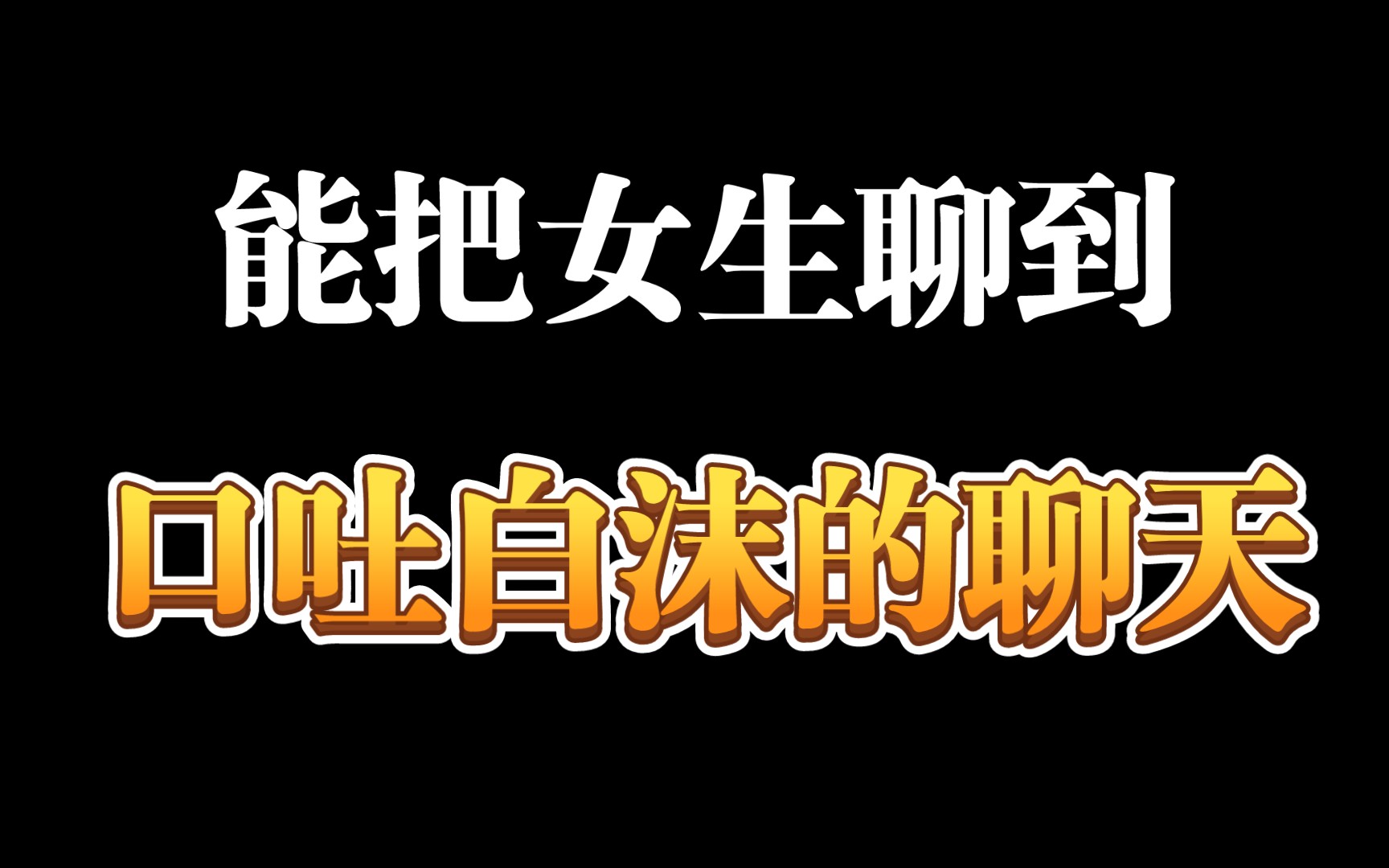 能把女生聊到

口吐白沫的聊天